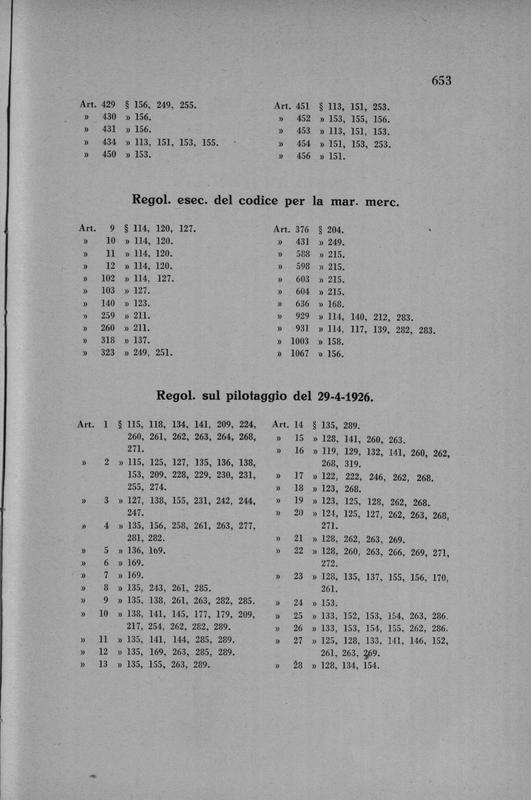 653

Art. 429 § 156, 249, 255.
» 430 » 156.
» 431 » 156.
» 434 » 113, 151, 153, 155.
» 450 » 153.

Art. 451 § 113, 151, 253.
» 452 » 153, 155, 156.
» 453 » 113, 151, 153.
» 454 » 151, 153, 253.
» 456 » 151.

Regol. esec. del codice per la mar. merc.

Art. 9 § 114, 120, 127.
» 10 » 114, 120.
» 11 » 114, 120.
» 12 » 114, 120.
» 102 » 114, 127.
» 103 » 127.
» 140 » 123.
» 259 » 211.
» 260 » 211.
» 318 » 137.
» 323 » 249, 251.

Art. 376 § 204.
» 431 » 249.
» 588 » 215.
» 598 » 215.
» 603 » 215.
» 604 » 215.
» 636 » 168.
» 929 » 114, 140, 212, 283.
» 931 » 114, 117, 139, 282, 283.
» 1003 » 158.
» 1067 » 156.

Regol. sul pilotaggio del 29-4-1926.

Art. 1 § 115, 118, 134, 141, 209, 224, 260, 261, 262, 263, 264, 268, 271.
» 2 » 115, 125, 127, 135, 136, 138, 153, 209, 228, 229, 230, 231, 255, 274.
» 3 » 127, 138, 155, 231, 242, 244, 247.
» 4 » 135, 156, 258, 261, 263, 277, 281, 282.
» 5 » 136, 169.
» 6 » 169.
» 7 » 169.
» 8 » 135, 243, 261, 285.
» 9 » 135, 138, 261, 263, 282, 285.
» 10 » 138, 141, 145, 177, 179, 209, 217, 254, 262, 282, 289.
» 11 » 135, 141, 144, 285, 289.
» 12 » 135, 169, 263, 285, 289.
» 13 » 135, 155, 263, 289.

Art. 14 § 135, 289.
» 15 » 128, 141, 260, 263.
» 16 » 119, 129, 132, 141, 260, 262, 268, 319.
» 17 » 122, 222, 246, 262, 268.
» 18 » 123, 268.
» 19 » 123, 125, 128, 262, 268.
» 20 » 124, 125, 127, 262, 263, 268, 271.
» 21 » 128, 262, 263, 269.
» 22 » 128, 260, 263, 266, 269, 271, 272.
» 23 » 128, 135, 137, 155, 156, 170, 261.
» 24 » 153.
» 25 » 133, 152, 153, 154, 263, 286.
» 26 » 133, 153, 154, 155, 262, 286.
» 27 » 125, 128, 133, 141, 146, 152, 261, 263, 269.
» 28 » 128, 134, 154.